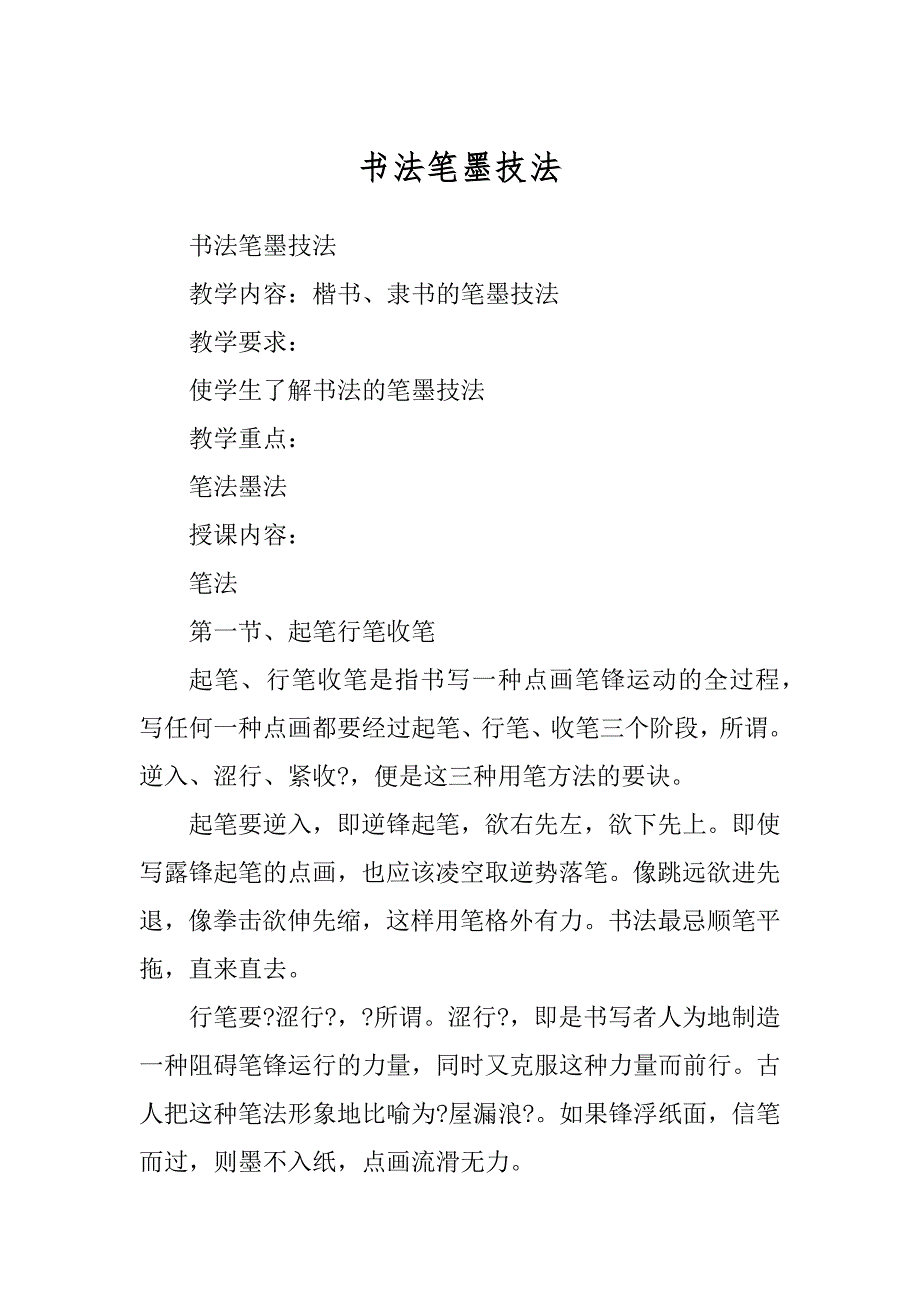 书法笔墨技法

书法笔墨技法

教学内容：楷书、隶书的笔墨技法

教学要求：

使学生了解书法的笔墨技法

教学重点：

笔法墨法

授课内容：

笔法

第一节、起笔行笔收笔

起笔、行笔收笔是指书写一种点画笔锋运动的全过程，写任何一种点画都要经过起笔、行笔、收笔三个阶段，所谓。逆入、涩行、紧收?，便是这三种用笔方法的要诀。

起笔要逆入，即逆锋起笔，欲右先左，欲下先上。即使写露锋起笔的点画，也应该凌空取逆势落笔。像跳远欲进先退，像拳击欲伸先缩，这样用笔格外有力。书法最忌顺笔平拖，直来直去。

行笔要?涩行?，?所谓。涩行?，即是书写者人为地制造一种阻碍笔锋运行的力量，同时又克服这种力量而前行。古人把这种笔法形象地比喻为?屋漏浪?。如果锋浮纸面，信笔而过，则墨不入纸，点画流滑无力。